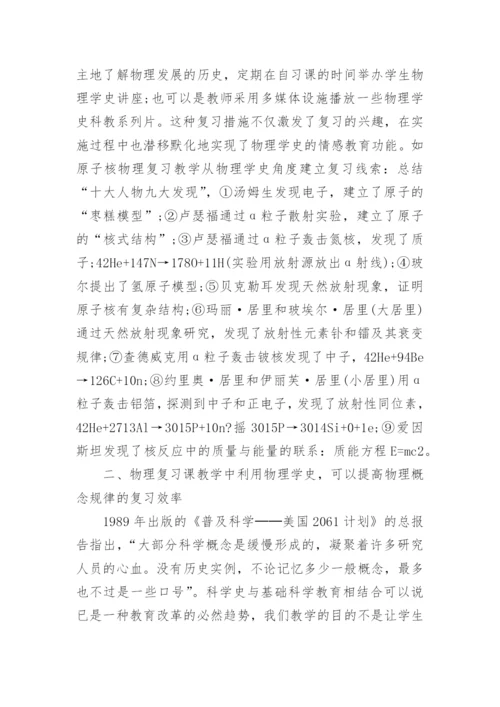 主地了解物理发展的历史，定期在自习课的时间举办学生物理学史讲座;也可以是教师采用多媒体设施播放一些物理学史科教系列片。这种复习措施不仅激发了复习的兴趣，在实施过程中也潜移默化地实现了物理学史的情感教育功能。如原子核物理复习教学从物理学史角度建立复习线索：总结“十大人物九大发现”，①汤姆生发现电子，建立了原子的“枣糕模型”;②卢瑟福通过α粒子散射实验，建立了原子的“核式结构”;③卢瑟福通过α粒子轰击氮核，发现了质子:42He+147N→1780+11H(实验用放射源放出α射线);④玻尔提出了氢原子模型;⑤贝克勒耳发现天然放射现象，证明原子核有复杂结构;⑥玛丽·居里和玻埃尔·居里(大居里)通过天然放射现象研究，发现了放射性元素钋和镭及其衰变规律;⑦查德威克用α粒子轰击铍核发现了中子，42He+94Be→126C+10n;⑧约里奥·居里和伊丽芙·居里(小居里)用α粒子轰击铝箔，探测到中子和正电子，发现了放射性同位素，42He+2713Al→3015P+10n?摇 3015P→3014Si+0+1e;⑨爱因斯坦发现了核反应中的质量与能量的联系：质能方程 E=mc2。

二、物理复习课教学中利用物理学史，可以提高物理概念规律的复习效率

1989 年出版的《普及科学——美国 2061 计划》的总报告指出，“大部分科学概念是缓慢形成的，凝聚着许多研究人员的心血。没有历史实例，不论记忆多少一般概念，最多也不过是一些口号”。科学史与基础科学教育相结合可以说已是一种教育改革的必然趋势，我们教学的目的不是让学生